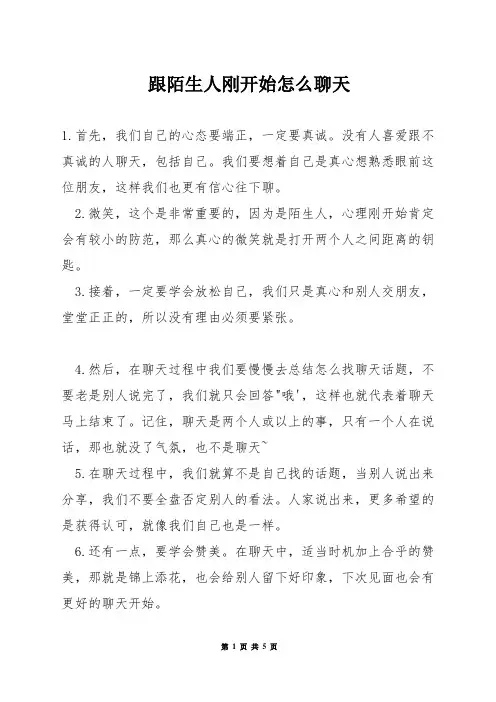 跟陌生人刚开始怎么聊天

1.首先，我们自己的心态要端正，一定要真诚。没有人喜爱跟不真诚的人聊天，包括自己。我们要想着自己是真心想熟悉眼前这位朋友，这样我们也更有信心往下聊。

2.微笑，这个是非常重要的，因为是陌生人，心理刚开始肯定会有较小的防范，那么真心的微笑就是打开两个人之间距离的钥匙。

3.接着，一定要学会放松自己，我们只是真心和别人交朋友，堂堂正正的，所以没有理由必须要紧张。

4.然后，在聊天过程中我们要慢慢去总结怎么找聊天话题，不要老是别人说完了，我们就只会回答"哦'，这样也就代表着聊天马上结束了。记住，聊天是两个人或以上的事，只有一个人在说话，那也就没了气氛，也不是聊天~

5.在聊天过程中，我们就算不是自己找的话题，当别人说出来分享，我们不要全盘否定别人的看法。人家说出来，更多希望的是获得认可，就像我们自己也是一样。

6.还有一点，要学会赞美。在聊天中，适当时机加上合乎的赞美，那就是锦上添花，也会给别人留下好印象，下次见面也会有更好的聊天开始。

第 1 页 共 5 页